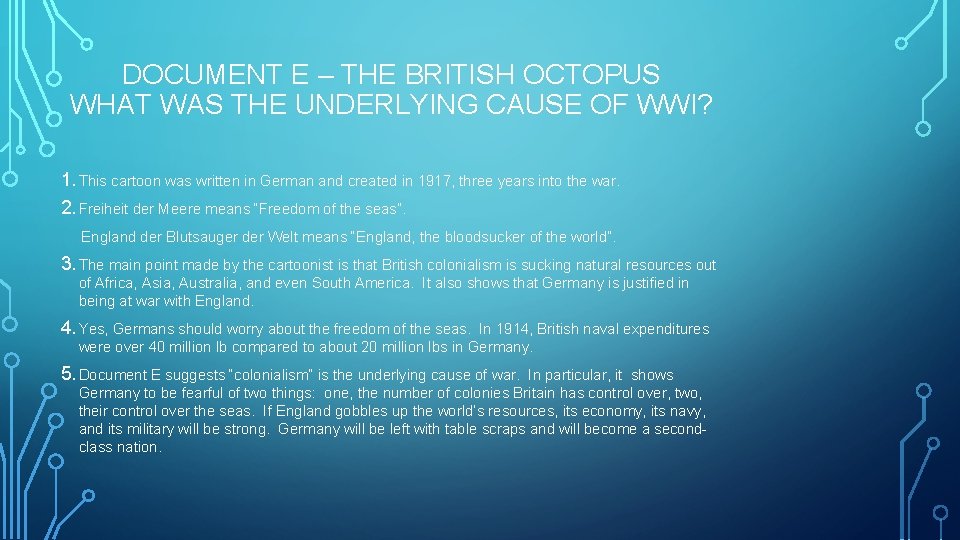 DOCUMENT E – THE BRITISH OCTOPUS
WHAT WAS THE UNDERLYING CAUSE OF WWI?

1. This cartoon was written in German and created in 1917, three years into the war.

2. Freiheit der Meere means "Freedom of the seas".

England der Blutsauger der Welt means "England, the bloodsucker of the world".

3. The main point made by the cartoonist is that British colonialism is sucking natural resources out of Africa, Asia, Australia, and even South America. It also shows that Germany is justified in being at war with England.

4. Yes, Germans should worry about the freedom of the seas. In 1914, British naval expenditures were over 40 million lb compared to about 20 million lbs in Germany.

5. Document E suggests "colonialism" is the underlying cause of war. In particular, it shows Germany to be fearful of two things: one, the number of colonies Britain has control over, two, their control over the seas. If England gobbles up the world's resources, its economy, its navy, and its military will be strong. Germany will be left with table scraps and will become a second-class nation.